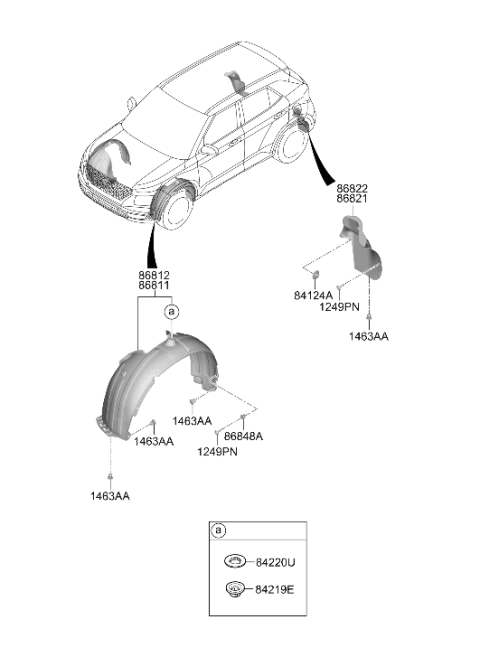 86822
86821

84124A
1249PN

1463AA

86812
86811

a

1463AA

1463AA

86848A

1249PN

1463AA

a

84220U

84219E